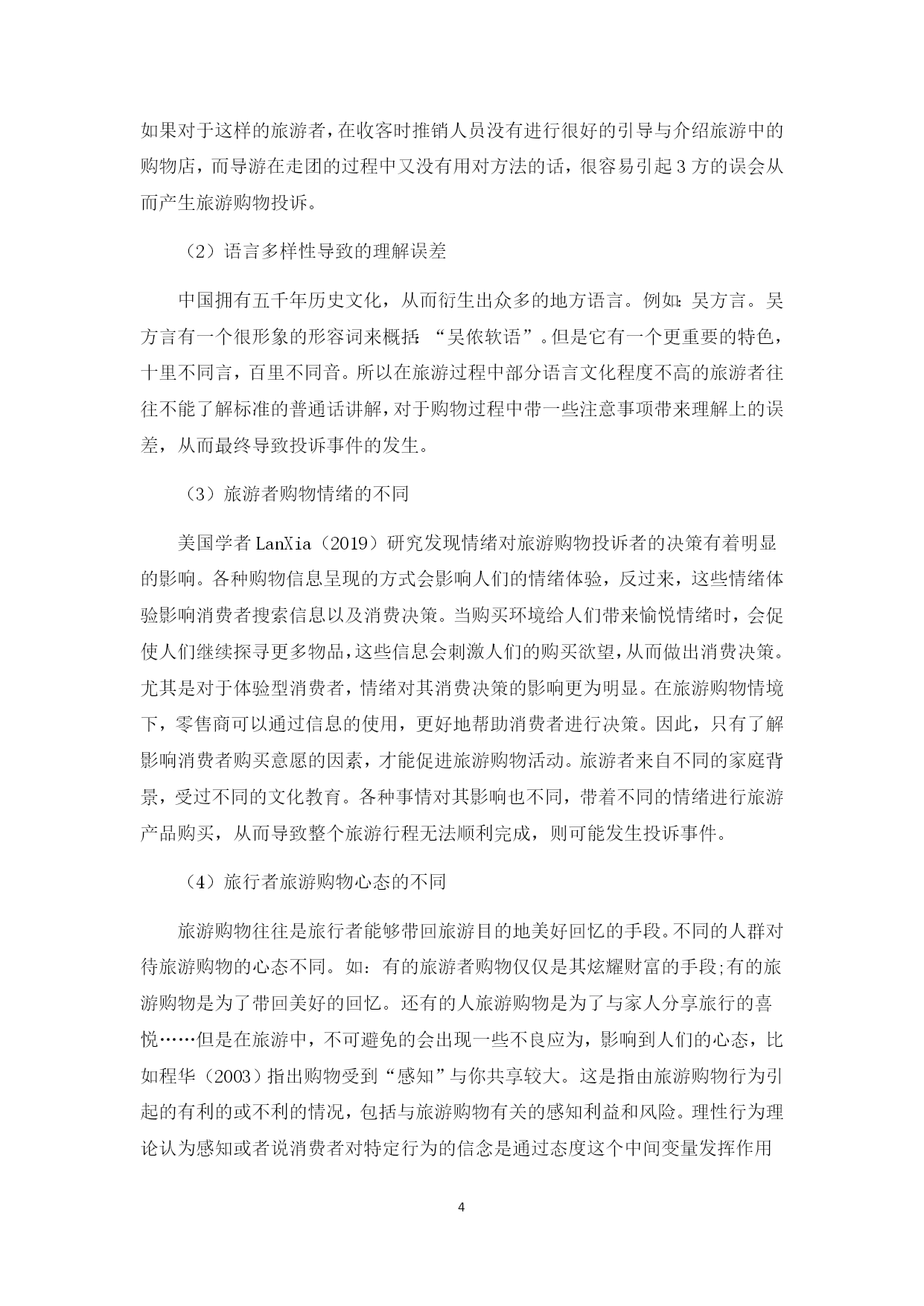 如果对于这样的旅游者，在收客时推销人员没有进行很好的引导与介绍旅游中的购物店，而导游在走团的过程中又没有用对方法的话，很容易引起3方的误会从而产生旅游购物投诉。

（2）语言多样性导致的理解误差

中国拥有五千年历史文化，从而衍生出众多的地方语言。例如：吴方言。吴方言有一个很形象的形容词来概括：“吴侬软语”。但是它有一个更重要的特色，十里不同言，百里不同音。所以在旅游过程中部分语言文化程度不高的旅游者往往不能了解标准的普通话讲解，对于购物过程中带一些注意事项带来理解上的误差，从而最终导致投诉事件的发生。

（3）旅游者购物情绪的不同

美国学者LanXia（2019）研究发现情绪对旅游购物投诉者的决策有着明显的影响。各种购物信息呈现的方式会影响人们的情绪体验，反过来，这些情绪体验影响消费者搜索信息以及消费决策。当购买环境给人们带来愉悦情绪时，会促使人们继续探寻更多物品，这些信息会刺激人们的购买欲望，从而做出消费决策。尤其是对于体验型消费者，情绪对其消费决策的影响更为明显。在旅游购物情境下，零售商可以通过信息的使用，更好地帮助消费者进行决策。因此，只有了解影响消费者购买意愿的因素，才能促进旅游购物活动。旅游者来自不同的家庭背景，受过不同的文化教育。各种事情对其影响也不同，带着不同的情绪进行旅游产品购买，从而导致整个旅游行程无法顺利完成，则可能发生投诉事件。

（4）旅行者旅游购物心态的不同

旅游购物往往是旅行者能够带回旅游目的地美好回忆的手段。不同的人群对待旅游购物的心态不同。如：有的旅游者购物仅仅是其炫耀财富的手段;有的旅游购物是为了带回美好的回忆。还有的人旅游购物是为了与家人分享旅行的喜悦……但是在旅游中，不可避免的会出现一些不良应为，影响到人们的心态，比如程华（2003）指出购物受到“感知”与你共享较大。这是指由旅游购物行为引起的有利的或不利的情况，包括与旅游购物有关的感知利益和风险。理性行为理论认为感知或者说消费者对特定行为的信念是通过态度这个中间变量发挥作用

4